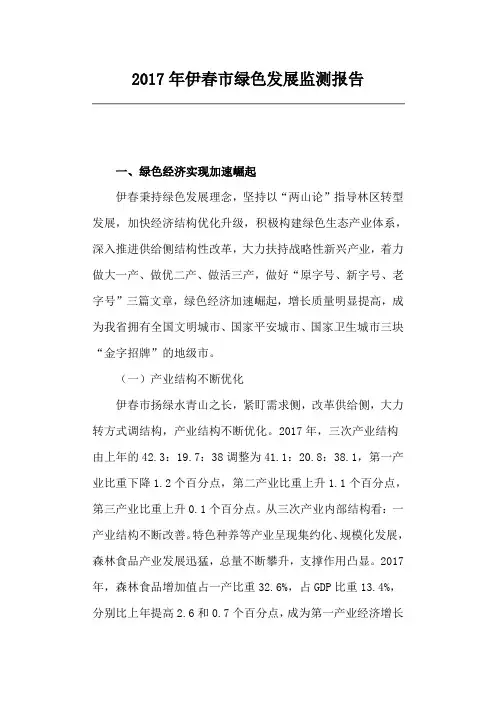 2017年伊春市绿色发展监测报告

一、绿色经济实现加速崛起

伊春秉持绿色发展理念，坚持以“两山论”指导林区转型发展，加快经济结构优化升级，积极构建绿色生态产业体系，深入推进供给侧结构性改革，大力扶持战略性新兴产业，着力做大一产、做优二产、做活三产，做好“原字号、新字号、老字号”三篇文章，绿色经济加速崛起，增长质量明显提高，成为我省拥有全国文明城市、国家平安城市、国家卫生城市三块“金字招牌”的地级市。

（一）产业结构不断优化

伊春市扬绿水青山之长，紧盯需求侧，改革供给侧，大力转方式调结构，产业结构不断优化。2017年，三次产业结构由上年的42.3：19.7：38调整为41.1：20.8：38.1，第一产业比重下降1.2个百分点，第二产业比重上升1.1个百分点，第三产业比重上升0.1个百分点。从三次产业内部结构看：一产业结构不断改善。特色种养等产业呈现集约化、规模化发展，森林食品产业发展迅猛，总量不断攀升，支撑作用凸显。2017年，森林食品增加值占一产比重32.6%，占GDP比重13.4%，分别比上年提高2.6和0.7个百分点，成为第一产业经济增长